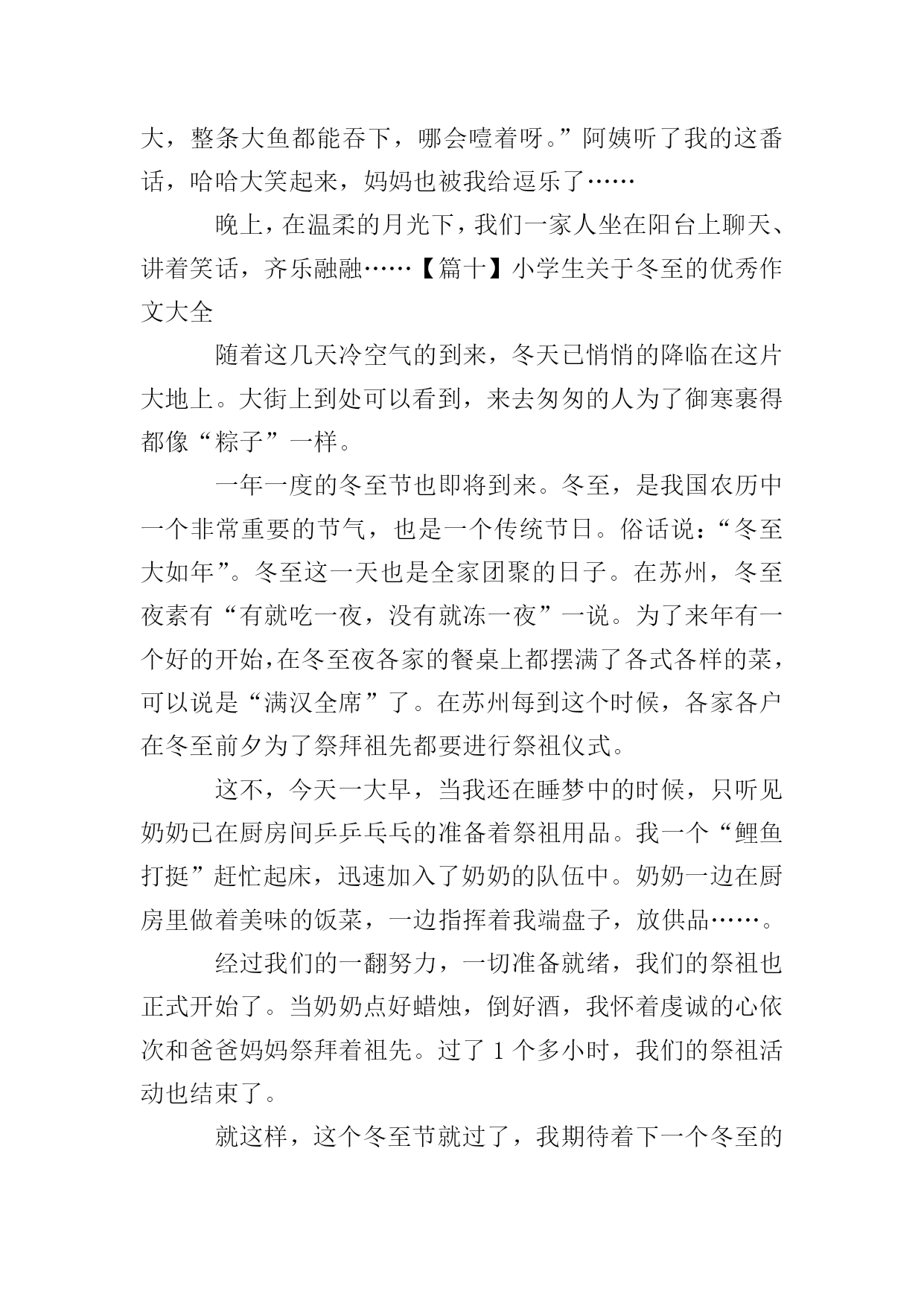 大，整条大鱼都能吞下，哪会噎着呀。”阿姨听了我的这番话，哈哈大笑起来，妈妈也被我给逗乐了……

晚上，在温柔的月光下，我们一家人坐在阳台上聊天、讲着笑话，齐乐融融……【篇十】小学生关于冬至的优秀作文大全

随着这几天冷空气的到来，冬天已悄悄的降临在这片大地上。大街上到处可以看到，来去匆匆的人为了御寒裹得都像“粽子”一样。

一年一度的冬至节也即将到来。冬至，是我国农历中一个非常重要的节气，也是一个传统节日。俗话说：“冬至大如年”。冬至这一天也是全家团聚的日子。在苏州，冬至夜素有“有就吃一夜，没有就冻一夜”一说。为了来年有一个好的开始，在冬至夜各家的餐桌上都摆满了各式各样的菜，可以说是“满汉全席”了。在苏州每到这个时候，各家各户在冬至前夕为了祭拜祖先都要进行祭祖仪式。

这不，今天一大早，当我还在睡梦中的时候，只听见奶奶已在厨房间乒乒乓乓的准备着祭祖用品。我一个“鲤鱼打挺”赶忙起床，迅速加入了奶奶的队伍中。奶奶一边在厨房里做着美味的饭菜，一边指挥着我端盘子，放供品……。

经过我们的一翻努力，一切准备就绪，我们的祭祖也正式开始了。当奶奶点好蜡烛，倒好酒，我怀着虔诚的心依次和爸爸妈妈祭拜着祖先。过了 1 个多小时，我们的祭祖活动也结束了。

就这样，这个冬至节就过了，我期待着下一个冬至的